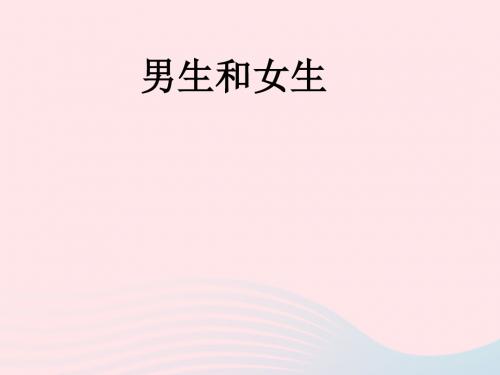 男生和女生